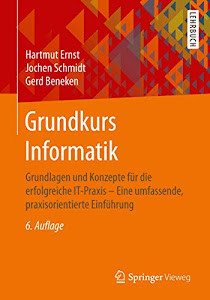 LEHRBUCH

Hartmut Ernst
Jochen Schmidt
Gerd Beneken

Grundkurs Informatik

Grundlagen und Konzepte für die erfolgreiche IT-Praxis – Eine umfassende, praxisorientierte Einführung

6. Auflage

Springer Vieweg